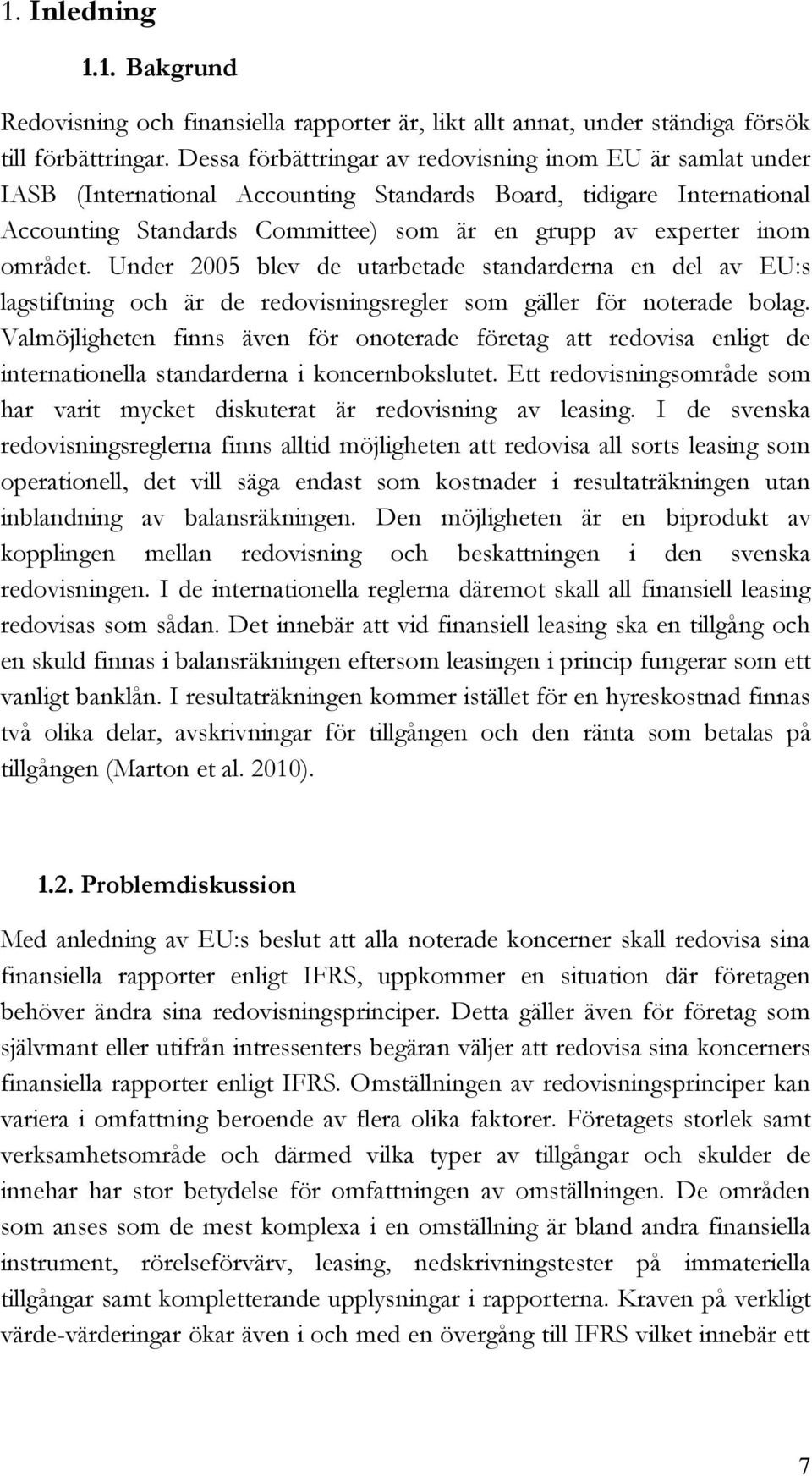 1. Inledning

1.1. Bakgrund

Redovisning och finansiella rapporter är, likt allt annat, under ständiga försök till förbättringar. Dessa förbättringar av redovisning inom EU är samlat under IASB (International Accounting Standards Board, tidigare International Accounting Standards Committee) som är en grupp av experter inom området. Under 2005 blev de utarbetade standarderna en del av EU:s lagstiftning och är de redovisningsregler som gäller för noterade bolag. Valmöjligheten finns även för onoterade företag att redovisa enligt de internationella standarderna i koncernbokslutet. Ett redovisningsområde som har varit mycket diskuterat är redovisning av leasing. I de svenska redovisningsreglerna finns alltid möjligheten att redovisa all sorts leasing som operationell, det vill säga endast som kostnader i resultaträkningen utan inblandning av balansräkningen. Den möjligheten är en biprodukt av kopplingen mellan redovisning och beskattningen i den svenska redovisningen. I de internationella reglerna däremot skall all finansiell leasing redovisas som sådan. Det innebär att vid finansiell leasing ska en tillgång och en skuld finnas i balansräkningen eftersom leasingen i princip fungerar som ett vanligt banklån. I resultaträkningen kommer istället för en hyreskostnad finnas två olika delar, avskrivningar för tillgången och den ränta som betalas på tillgången (Marton et al. 2010).

1.2. Problemdiskussion

Med anledning av EU:s beslut att alla noterade koncerner skall redovisa sina finansiella rapporter enligt IFRS, uppkommer en situation där företagen behöver ändra sina redovisningsprinciper. Detta gäller även för företag som självmant eller utifrån intressenters begäran väljer att redovisa sina koncerners finansiella rapporter enligt IFRS. Omställningen av redovisningsprinciper kan variera i omfattning beroende av flera olika faktorer. Företagets storlek samt verksamhetsområde och därmed vilka typer av tillgångar och skulder de innehar har stor betydelse för omfattningen av omställningen. De områden som anses som de mest komplexa i en omställning är bland andra finansiella instrument, rörelseförvärv, leasing, nedskrivningstester på immateriella tillgångar samt kompletterande upplysningar i rapporterna. Kraven på verkligt värde-värderingar ökar även i och med en övergång till IFRS vilket innebär ett

7